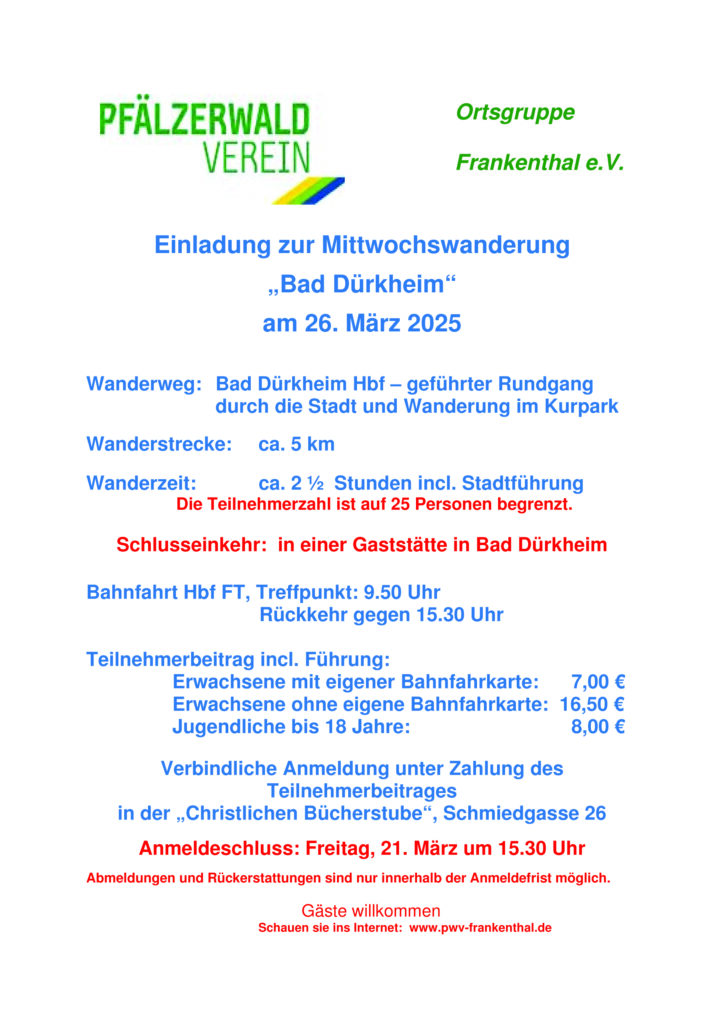 PFÄLZERWALD VEREIN

Ortsgruppe

Frankenthal e.V.

Einladung zur Mittwochswanderung
„Bad Dürkheim“
am 26. März 2025

Wanderweg: Bad Dürkheim Hbf – geführter Rundgang durch die Stadt und Wanderung im Kurpark

Wanderstrecke: ca. 5 km

Wanderzeit: ca. 2 ½ Stunden incl. Stadtführung
Die Teilnehmerzahl ist auf 25 Personen begrenzt.

Schlusseinkehr: in einer Gaststätte in Bad Dürkheim

Bahnfahrt Hbf FT, Treffpunkt: 9.50 Uhr
Rückkehr gegen 15.30 Uhr

Teilnehmerbeitrag incl. Führung:
Erwachsene mit eigener Bahnfahrkarte: 7,00 €
Erwachsene ohne eigene Bahnfahrkarte: 16,50 €
Jugendliche bis 18 Jahre: 8,00 €

Verbindliche Anmeldung unter Zahlung des Teilnehmerbeitrages
in der „Christlichen Bücherstube“, Schmiedgasse 26

Anmeldeschluss: Freitag, 21. März um 15.30 Uhr

Abmeldungen und Rückerstattungen sind nur innerhalb der Anmeldefrist möglich.

Gäste willkommen
Schauen sie ins Internet: www.pwv-frankenthal.de